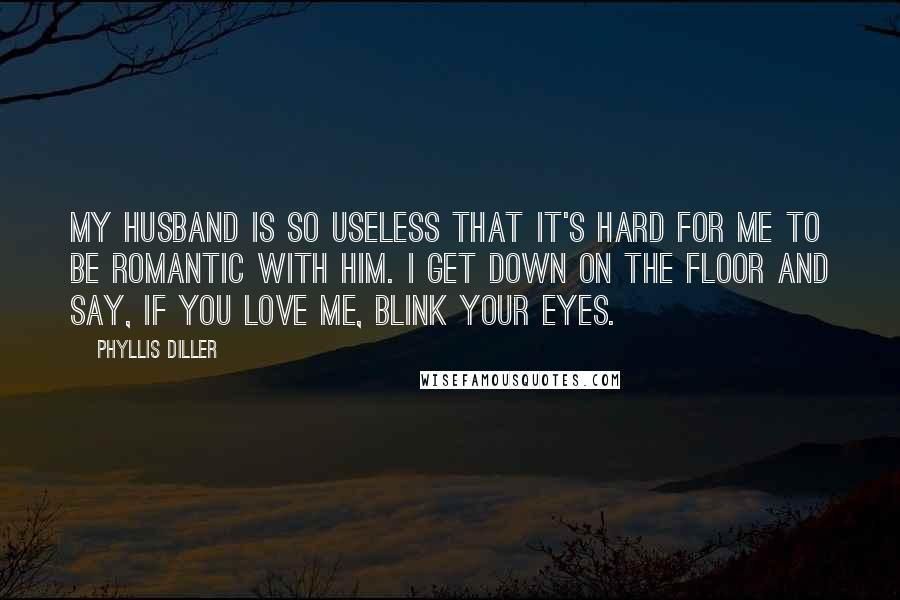 MY HUSBAND IS SO USELESS THAT IT'S HARD FOR ME TO BE ROMANTIC WITH HIM. I GET DOWN ON THE FLOOR AND SAY, IF YOU LOVE ME, BLINK YOUR EYES.

PHYLLIS DILLER

WISEFAMOUSQUOTES.COM